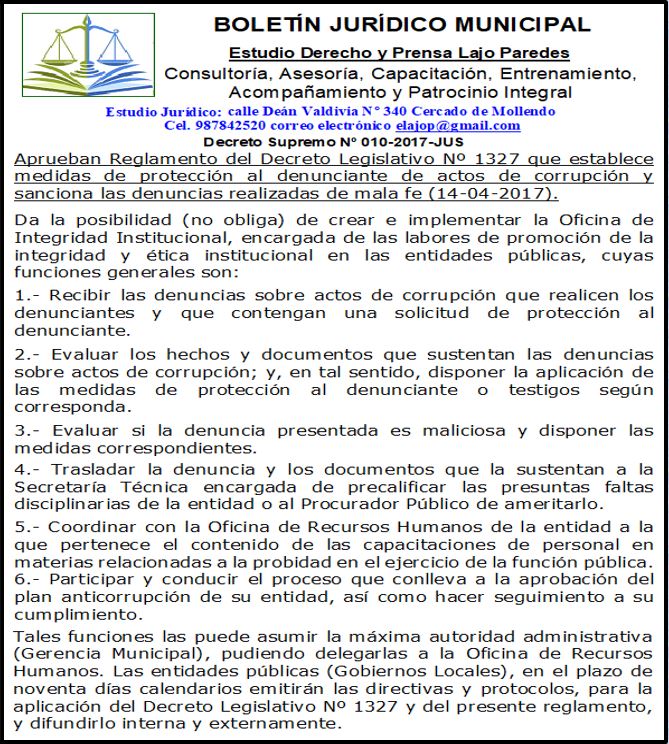 BOLETÍN JURÍDICO MUNICIPAL

Estudio Derecho y Prensa Lajo Paredes

Consultoría, Asesoría, Capacitación, Entrenamiento, Acompañamiento y Patrocinio Integral

Estudio Jurídico: calle Deán Valdivia N° 340 Cercado de Mollendo
Cel. 987842520 correo electrónico elajop@gmail.com

Decreto Supremo Nº 010-2017-JUS

Aprueban Reglamento del Decreto Legislativo Nº 1327 que establece medidas de protección al denunciante de actos de corrupción y sanciona las denuncias realizadas de mala fe (14-04-2017).

Da la posibilidad (no obliga) de crear e implementar la Oficina de Integridad Institucional, encargada de las labores de promoción de la integridad y ética institucional en las entidades públicas, cuyas funciones generales son:

1.- Recibir las denuncias sobre actos de corrupción que realicen los denunciantes y que contengan una solicitud de protección al denunciante.

2.- Evaluar los hechos y documentos que sustentan las denuncias sobre actos de corrupción; y, en tal sentido, disponer la aplicación de las medidas de protección al denunciante o testigos según corresponda.

3.- Evaluar si la denuncia presentada es maliciosa y disponer las medidas correspondientes.

4.- Trasladar la denuncia y los documentos que la sustentan a la Secretaría Técnica encargada de precalificar las presuntas faltas disciplinarias de la entidad o al Procurador Público de ameritarlo.

5.- Coordinar con la Oficina de Recursos Humanos de la entidad a la que pertenece el contenido de las capacitaciones de personal en materias relacionadas a la probidad en el ejercicio de la función pública.
6.- Participar y conducir el proceso que conlleva a la aprobación del plan anticorrupción de su entidad, así como hacer seguimiento a su cumplimiento.

Tales funciones las puede asumir la máxima autoridad administrativa (Gerencia Municipal), pudiendo delegarlas a la Oficina de Recursos Humanos. Las entidades públicas (Gobiernos Locales), en el plazo de noventa días calendarios emitirán las directivas y protocolos, para la aplicación del Decreto Legislativo Nº 1327 y del presente reglamento, y difundirlo interna y externamente.